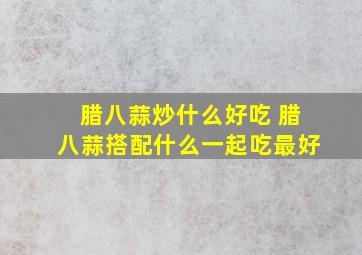 腊八蒜炒什么好吃 腊八蒜搭配什么一起吃最好